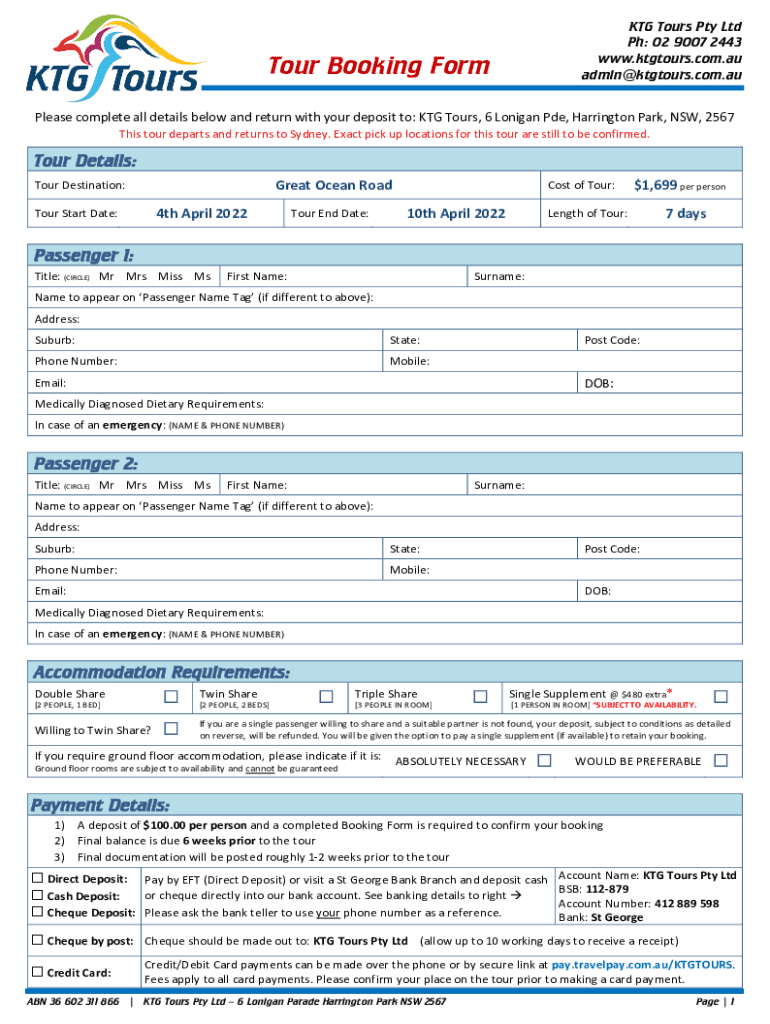 KTG Tours

Tour Booking Form

KTG Tours Pty Ltd
Ph: 02 9007 2443
www.ktgtours.com.au
admin@ktgtours.com.au

Please complete all details below and return with your deposit to: KTG Tours, 6 Lonigan Pde, Harrington Park, NSW, 2567
This tour departs and returns to Sydney. Exact pick up locations for this tour are still to be confirmed.

Tour Details:

Tour Destination: Great Ocean Road
Cost of Tour: $1,699 per person
Tour Start Date: 4th April 2022
Tour End Date: 10th April 2022
Length of Tour: 7 days

Passenger 1:

Title: (CIRCLE) Mr Mrs Miss Ms
First Name:
Surname:
Name to appear on 'Passenger Name Tag' (if different to above):
Address:
Suburb:
State:
Post Code:
Phone Number:
Mobile:
Email:
DOB:
Medically Diagnosed Dietary Requirements:
In case of an emergency: (NAME & PHONE NUMBER)

Passenger 2:

Title: (CIRCLE) Mr Mrs Miss Ms
First Name:
Surname:
Name to appear on 'Passenger Name Tag' (if different to above):
Address:
Suburb:
State:
Post Code:
Phone Number:
Mobile:
Email:
DOB:
Medically Diagnosed Dietary Requirements:
In case of an emergency: (NAME & PHONE NUMBER)

Accommodation Requirements:

Double Share [2 PEOPLE, 1 BED]
Twin Share [2 PEOPLE, 2 BEDS]
Triple Share [3 PEOPLE IN ROOM]
Single Supplement @ $480 extra* [1 PERSON IN ROOM] *SUBJECT TO AVAILABILITY.

Willing to Twin Share?
If you are a single passenger willing to share and a suitable partner is not found, your deposit, subject to conditions as detailed on reverse, will be refunded. You will be given the option to pay a single supplement (if available) to retain your booking.

If you require ground floor accommodation, please indicate if it is:
Ground floor rooms are subject to availability and cannot be guaranteed
ABSOLUTELY NECESSARY
WOULD BE PREFERABLE

Payment Details:

1) A deposit of $100.00 per person and a completed Booking Form is required to confirm your booking
2) Final balance is due 6 weeks prior to the tour
3) Final documentation will be posted roughly 1-2 weeks prior to the tour

☐ Direct Deposit:
☐ Cash Deposit:
☐ Cheque Deposit:
Pay by EFT (Direct Deposit) or visit a St George Bank Branch and deposit cash or cheque directly into our bank account. See banking details to right →
Please ask the bank teller to use your phone number as a reference.
Account Name: KTG Tours Pty Ltd
BSB: 112-879
Account Number: 412 889 598
Bank: St George

☐ Cheque by post: Cheque should be made out to: KTG Tours Pty Ltd (allow up to 10 working days to receive a receipt)

☐ Credit Card: Credit/Debit Card payments can be made over the phone or by secure link at pay.travelpay.com.au/KTGTOURS. Fees apply to all card payments. Please confirm your place on the tour prior to making a card payment.

ABN 36 602 311 866 | KTG Tours Pty Ltd – 6 Lonigan Parade Harrington Park NSW 2567
Page | 1